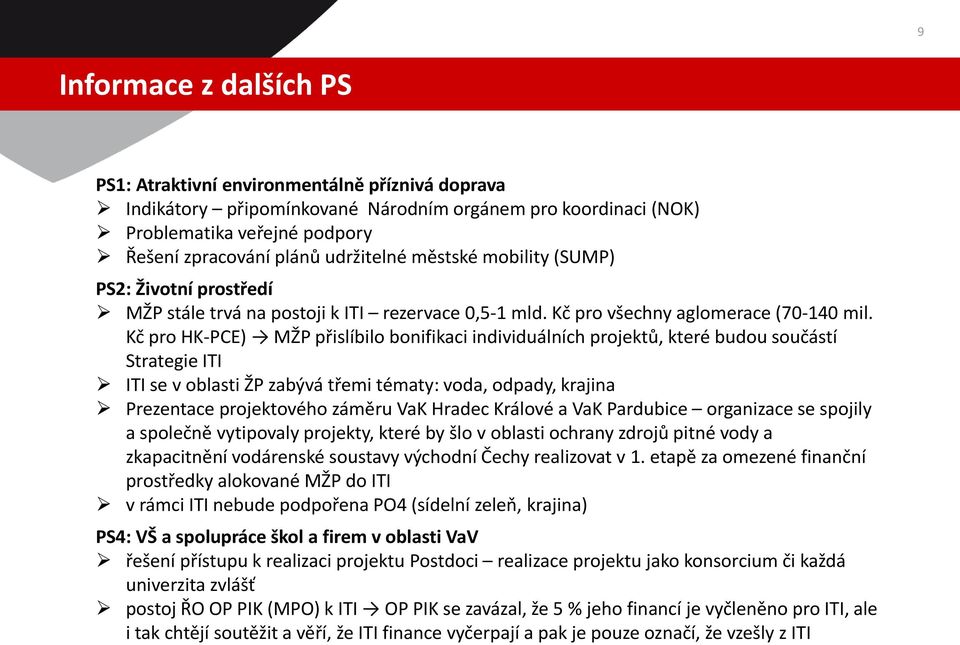 9

Informace z dalších PS

PS1: Atraktivní environmentálně příznivá doprava
➢ Indikátory – připomínkované Národním orgánem pro koordinaci (NOK)
➢ Problematika veřejné podpory
➢ Řešení zpracování plánů udržitelné městské mobility (SUMP)

PS2: Životní prostředí
➢ MŽP stále trvá na postoji k ITI – rezervace 0,5-1 mld. Kč pro všechny aglomerace (70-140 mil. Kč pro HK-PCE) → MŽP přislíbilo bonifikaci individuálních projektů, které budou součástí Strategie ITI
➢ ITI se v oblasti ŽP zabývá třemi tématy: voda, odpady, krajina
➢ Prezentace projektového záměru VaK Hradec Králové a VaK Pardubice – organizace se spojily a společně vytipovaly projekty, které by šlo v oblasti ochrany zdrojů pitné vody a zkapacitnění vodárenské soustavy východní Čechy realizovat v 1. etapě za omezené finanční prostředky alokované MŽP do ITI
➢ v rámci ITI nebude podpořena PO4 (sídelní zeleň, krajina)

PS4: VŠ a spolupráce škol a firem v oblasti VaV
➢ řešení přístupu k realizaci projektu Postdoci – realizace projektu jako konsorcium či každá univerzita zvlášť
➢ postoj ŘO OP PIK (MPO) k ITI → OP PIK se zavázal, že 5 % jeho financí je vyčleněno pro ITI, ale i tak chtějí soutěžit a věří, že ITI finance vyčerpají a pak je pouze označí, že vzešly z ITI